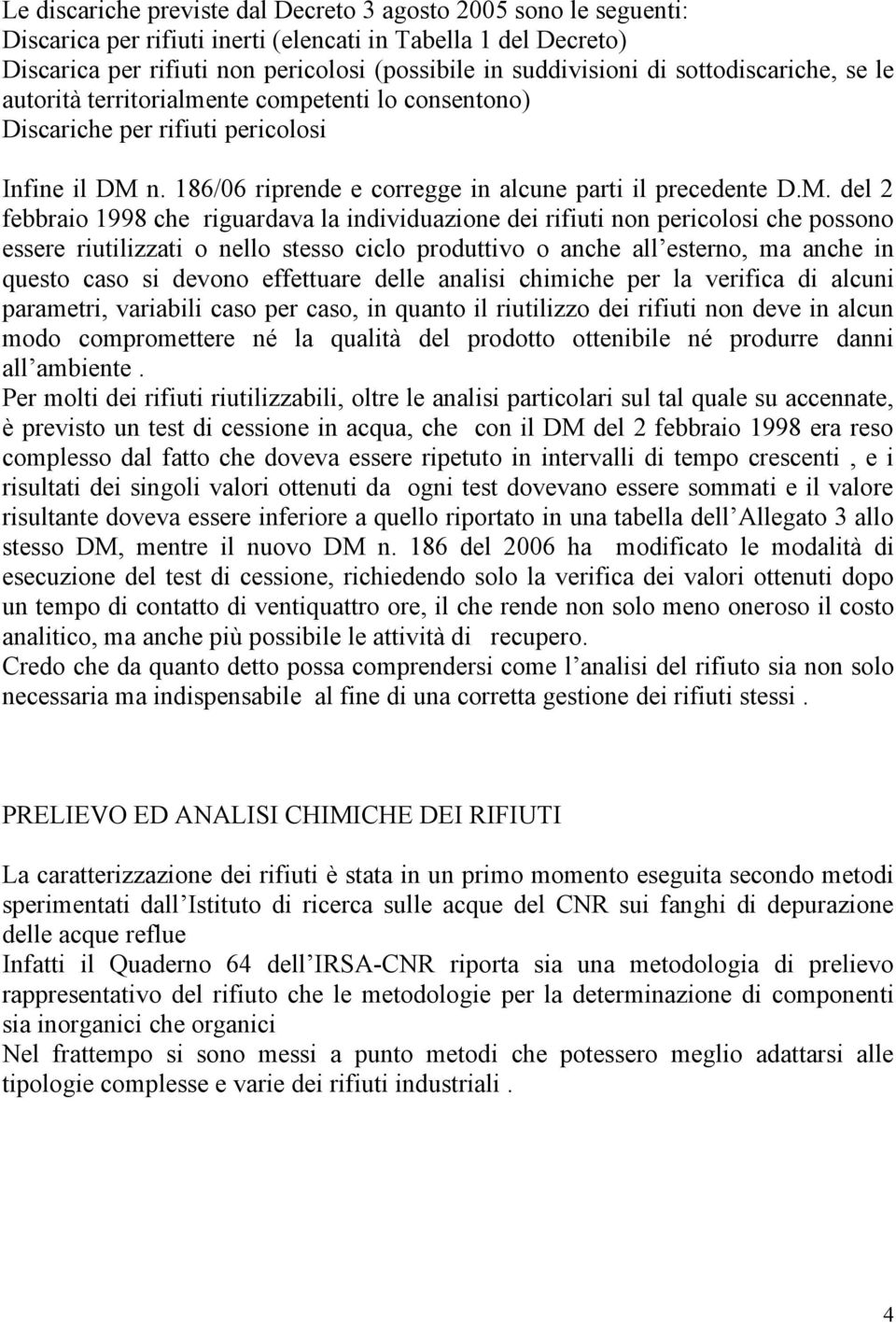 Le discariche previste dal Decreto 3 agosto 2005 sono le seguenti:
Discarica per rifiuti inerti (elencati in Tabella 1 del Decreto)
Discarica per rifiuti non pericolosi (possibile in suddivisioni di sottodiscariche, se le autorità territorialmente competenti lo consentono)
Discariche per rifiuti pericolosi

Infine il DM n. 186/06 riprende e corregge in alcune parti il precedente D.M. del 2 febbraio 1998 che riguardava la individuazione dei rifiuti non pericolosi che possono essere riutilizzati o nello stesso ciclo produttivo o anche all esterno, ma anche in questo caso si devono effettuare delle analisi chimiche per la verifica di alcuni parametri, variabili caso per caso, in quanto il riutilizzo dei rifiuti non deve in alcun modo compromettere né la qualità del prodotto ottenibile né produrre danni all ambiente .
Per molti dei rifiuti riutilizzabili, oltre le analisi particolari sul tal quale su accennate, è previsto un test di cessione in acqua, che con il DM del 2 febbraio 1998 era reso complesso dal fatto che doveva essere ripetuto in intervalli di tempo crescenti , e i risultati dei singoli valori ottenuti da ogni test dovevano essere sommati e il valore risultante doveva essere inferiore a quello riportato in una tabella dell Allegato 3 allo stesso DM, mentre il nuovo DM n. 186 del 2006 ha modificato le modalità di esecuzione del test di cessione, richiedendo solo la verifica dei valori ottenuti dopo un tempo di contatto di ventiquattro ore, il che rende non solo meno oneroso il costo analitico, ma anche più possibile le attività di recupero.
Credo che da quanto detto possa comprendersi come l analisi del rifiuto sia non solo necessaria ma indispensabile al fine di una corretta gestione dei rifiuti stessi .

PRELIEVO ED ANALISI CHIMICHE DEI RIFIUTI

La caratterizzazione dei rifiuti è stata in un primo momento eseguita secondo metodi sperimentati dall Istituto di ricerca sulle acque del CNR sui fanghi di depurazione delle acque reflue
Infatti il Quaderno 64 dell IRSA-CNR riporta sia una metodologia di prelievo rappresentativo del rifiuto che le metodologie per la determinazione di componenti sia inorganici che organici
Nel frattempo si sono messi a punto metodi che potessero meglio adattarsi alle tipologie complesse e varie dei rifiuti industriali .

4